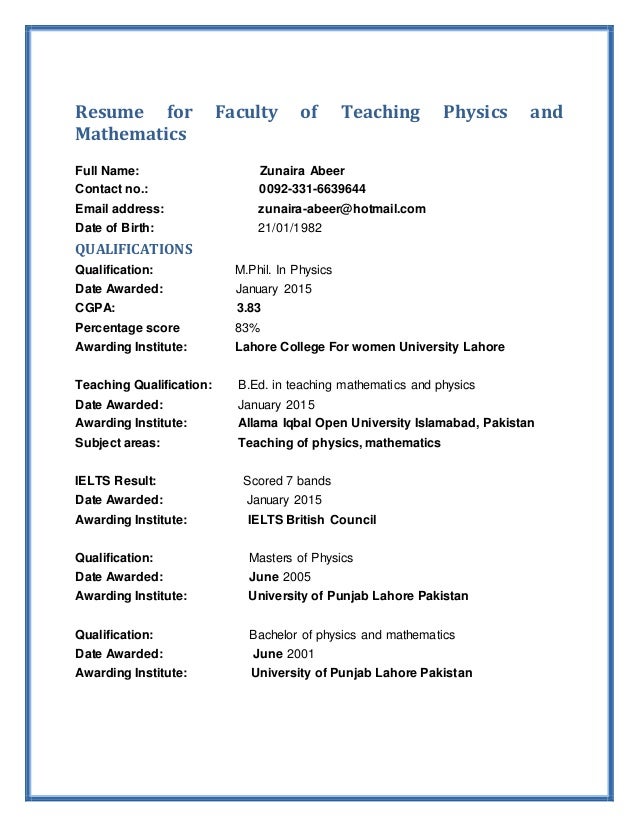 Resume for Faculty of Teaching Physics and Mathematics

Full Name: Zunaira Abeer
Contact no.: 0092-331-6639644
Email address: zunaira-abeer@hotmail.com
Date of Birth: 21/01/1982

QUALIFICATIONS

Qualification: M.Phil. In Physics
Date Awarded: January 2015
CGPA: 3.83
Percentage score 83%
Awarding Institute: Lahore College For women University Lahore

Teaching Qualification: B.Ed. in teaching mathematics and physics
Date Awarded: January 2015
Awarding Institute: Allama Iqbal Open University Islamabad, Pakistan
Subject areas: Teaching of physics, mathematics

IELTS Result: Scored 7 bands
Date Awarded: January 2015
Awarding Institute: IELTS British Council

Qualification: Masters of Physics
Date Awarded: June 2005
Awarding Institute: University of Punjab Lahore Pakistan

Qualification: Bachelor of physics and mathematics
Date Awarded: June 2001
Awarding Institute: University of Punjab Lahore Pakistan